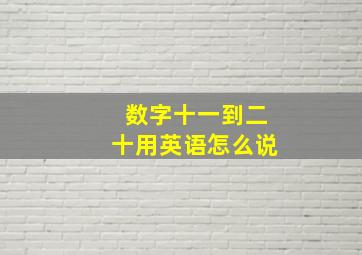 数字十一到二十用英语怎么说